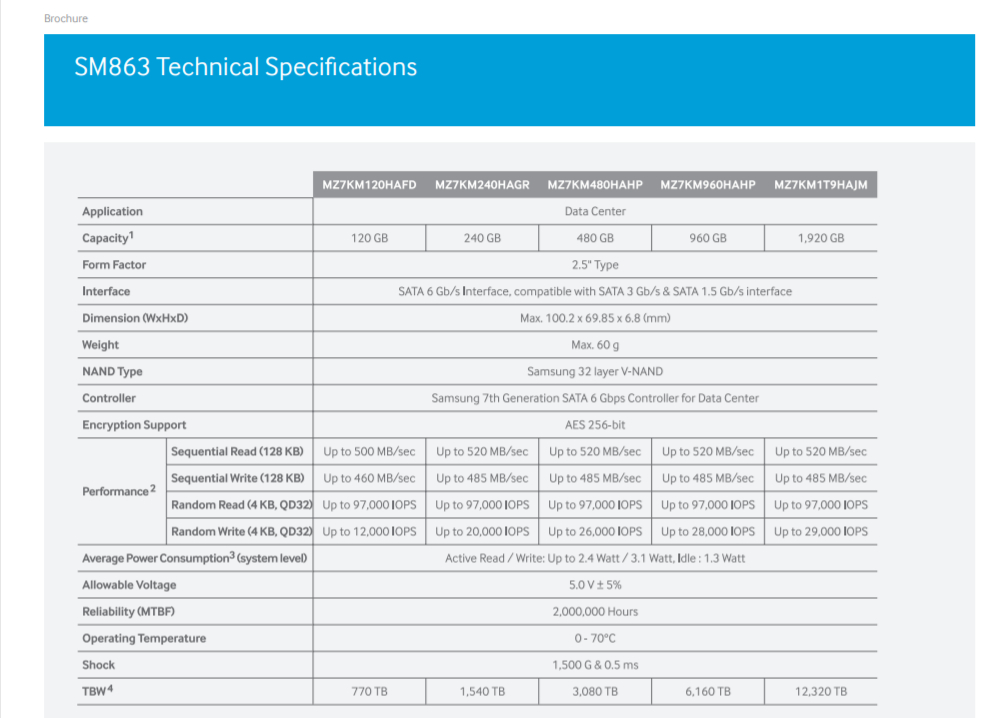 Brochure

SM863 Technical Specifications

| | | MZ7KM120HAFD | MZ7KM240HAGR | MZ7KM480HAHP | MZ7KM960HAHP | MZ7KM1T9HAJM |
|---|---|---|---|---|---|---|
| Application | | Data Center | | | | |
| Capacity$^1$ | | 120 GB | 240 GB | 480 GB | 960 GB | 1,920 GB |
| Form Factor | | 2.5" Type | | | | |
| Interface | | SATA 6 Gb/s Interface, compatible with SATA 3 Gb/s & SATA 1.5 Gb/s interface | | | | |
| Dimension (WxHxD) | | Max. 100.2 x 69.85 x 6.8 (mm) | | | | |
| Weight | | Max. 60 g | | | | |
| NAND Type | | Samsung 32 layer V-NAND | | | | |
| Controller | | Samsung 7th Generation SATA 6 Gbps Controller for Data Center | | | | |
| Encryption Support | | AES 256-bit | | | | |
| Performance$^2$ | Sequential Read (128 KB) | Up to 500 MB/sec | Up to 520 MB/sec | Up to 520 MB/sec | Up to 520 MB/sec | Up to 520 MB/sec |
| | Sequential Write (128 KB) | Up to 460 MB/sec | Up to 485 MB/sec | Up to 485 MB/sec | Up to 485 MB/sec | Up to 485 MB/sec |
| | Random Read (4 KB, QD32) | Up to 97,000 IOPS | Up to 97,000 IOPS | Up to 97,000 IOPS | Up to 97,000 IOPS | Up to 97,000 IOPS |
| | Random Write (4 KB, QD32) | Up to 12,000 IOPS | Up to 20,000 IOPS | Up to 26,000 IOPS | Up to 28,000 IOPS | Up to 29,000 IOPS |
| Average Power Consumption$^3$ (system level) | | Active Read / Write: Up to 2.4 Watt / 3.1 Watt, Idle : 1.3 Watt | | | | |
| Allowable Voltage | | 5.0 V ± 5% | | | | |
| Reliability (MTBF) | | 2,000,000 Hours | | | | |
| Operating Temperature | | 0 - 70°C | | | | |
| Shock | | 1,500 G & 0.5 ms | | | | |
| TBW$^4$ | | 770 TB | 1,540 TB | 3,080 TB | 6,160 TB | 12,320 TB |